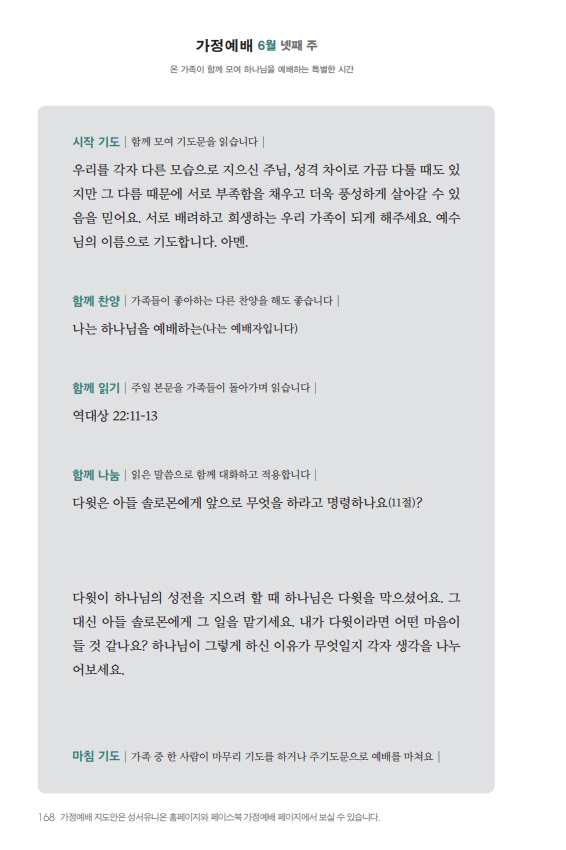 가정예배 6월 넷째 주

온 가족이 함께 모여 하나님을 예배하는 특별한 시간

시작 기도 | 함께 모여 기도문을 읽습니다 |

우리를 각자 다른 모습으로 지으신 주님, 성격 차이로 가끔 다툴 때도 있지만 그 다름 때문에 서로 부족함을 채우고 더욱 풍성하게 살아갈 수 있음을 믿어요. 서로 배려하고 희생하는 우리 가족이 되게 해주세요. 예수님의 이름으로 기도합니다. 아멘.

함께 찬양 | 가족들이 좋아하는 다른 찬양을 해도 좋습니다 |

나는 하나님을 예배하는(나는 예배자입니다)

함께 읽기 | 주일 본문을 가족들이 돌아가며 읽습니다 |

역대상 22:11-13

함께 나눔 | 읽은 말씀으로 함께 대화하고 적용합니다 |

다윗은 아들 솔로몬에게 앞으로 무엇을 하라고 명령하나요(11절)?

다윗이 하나님의 성전을 지으려 할 때 하나님은 다윗을 막으셨어요. 그 대신 아들 솔로몬에게 그 일을 맡기세요. 내가 다윗이라면 어떤 마음이 들 것 같나요? 하나님이 그렇게 하신 이유가 무엇일지 각자 생각을 나누어보세요.

마침 기도 | 가족 중 한 사람이 마무리 기도를 하거나 주기도문으로 예배를 마쳐요 |

168 가정예배 지도안은 성서유니온 홈페이지와 페이스북 가정예배 페이지에서 보실 수 있습니다.